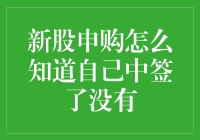 新股申购怎么知道自己中签了没有